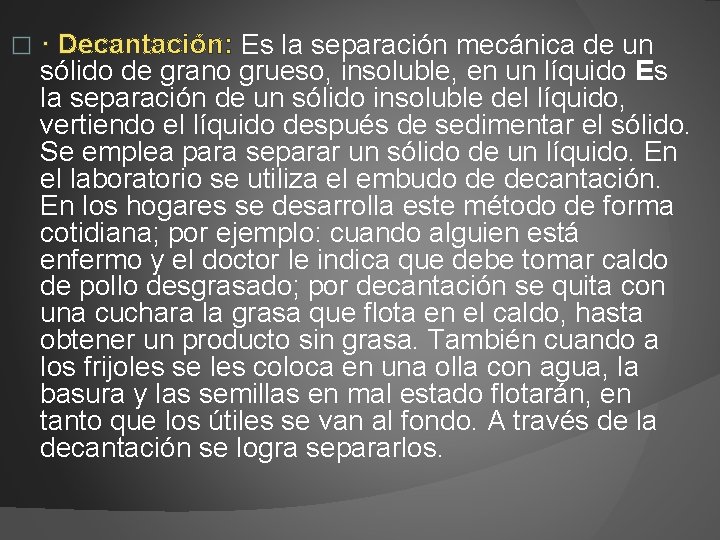 · Decantación: Es la separación mecánica de un sólido de grano grueso, insoluble, en un líquido Es la separación de un sólido insoluble del líquido, vertiendo el líquido después de sedimentar el sólido. Se emplea para separar un sólido de un líquido. En el laboratorio se utiliza el embudo de decantación. En los hogares se desarrolla este método de forma cotidiana; por ejemplo: cuando alguien está enfermo y el doctor le indica que debe tomar caldo de pollo desgrasado; por decantación se quita con una cuchara la grasa que flota en el caldo, hasta obtener un producto sin grasa. También cuando a los frijoles se les coloca en una olla con agua, la basura y las semillas en mal estado flotarán, en tanto que los útiles se van al fondo. A través de la decantación se logra separarlos.